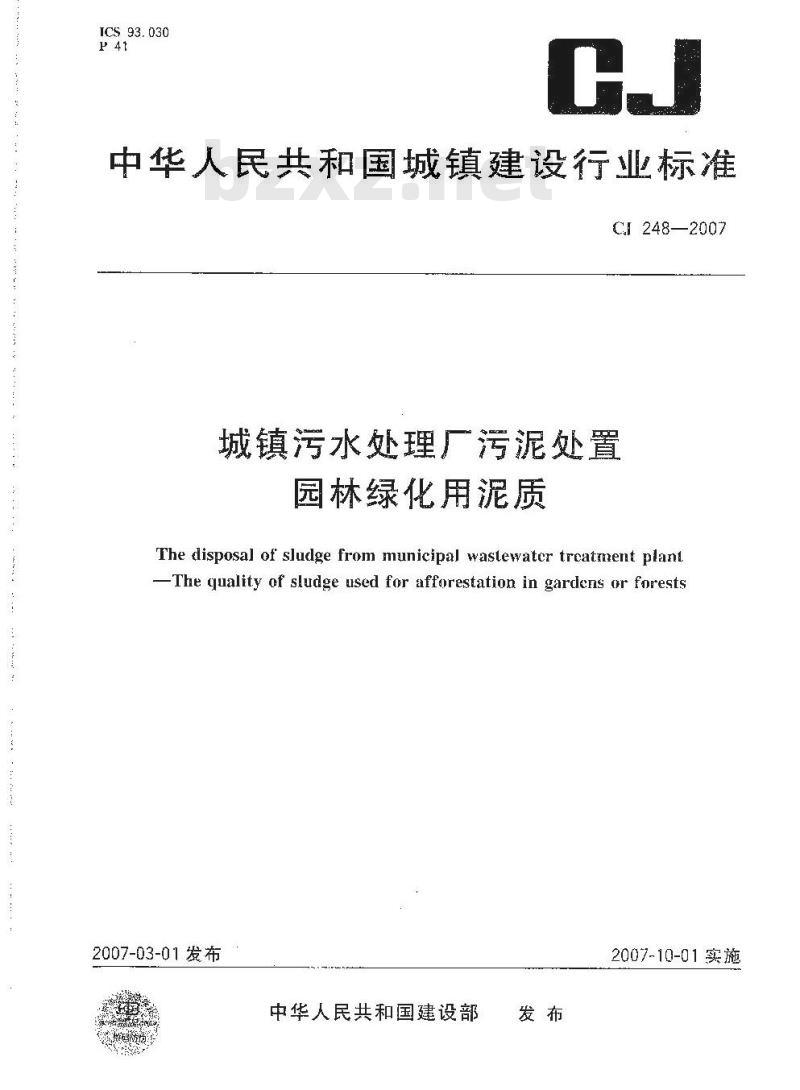 ICS 93.030
P 41

CJ

中华人民共和国城镇建设行业标准

bzxz.net

CJ 248—2007

城镇污水处理厂污泥处置
园林绿化用泥质

The disposal of sludge from municipal wastewater treatment plant
—The quality of sludge used for afforestation in gardens or forests

2007-03-01 发布

2007-10-01 实施

中华人民共和国建设部 发布